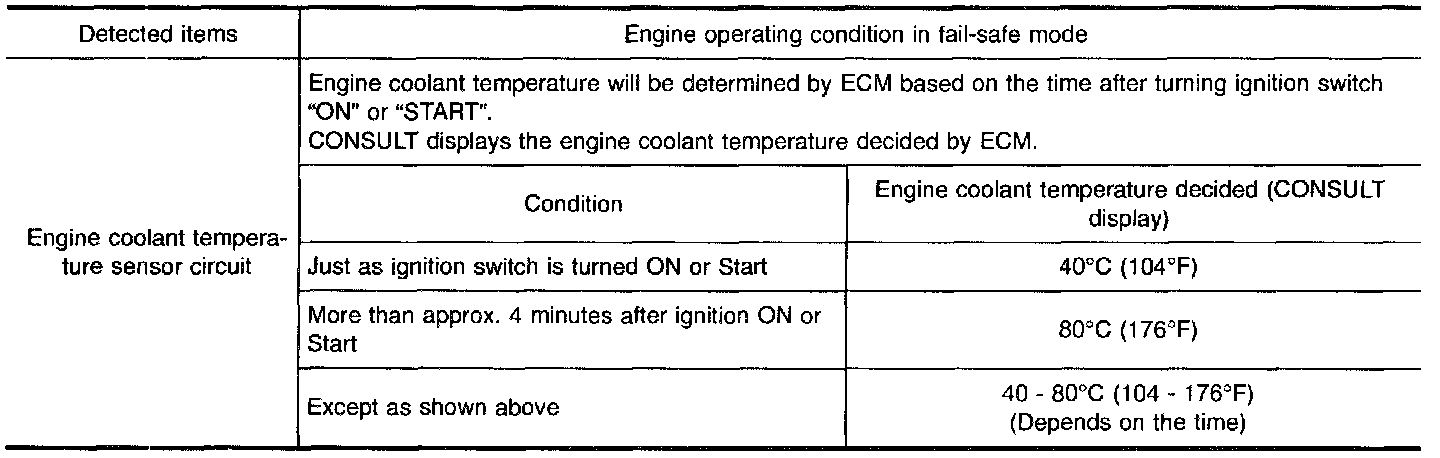 | Detected items | Engine operating condition in fail-safe mode | |
|---|---|---|
| Engine coolant temperature sensor circuit | Engine coolant temperature will be determined by ECM based on the time after turning ignition switch "ON" or "START". CONSULT displays the engine coolant temperature decided by ECM. | |
| | Condition | Engine coolant temperature decided (CONSULT display) |
| | Just as ignition switch is turned ON or Start | 40°C (104°F) |
| | More than approx. 4 minutes after ignition ON or Start | 80°C (176°F) |
| | Except as shown above | 40 - 80°C (104 - 176°F) (Depends on the time) |